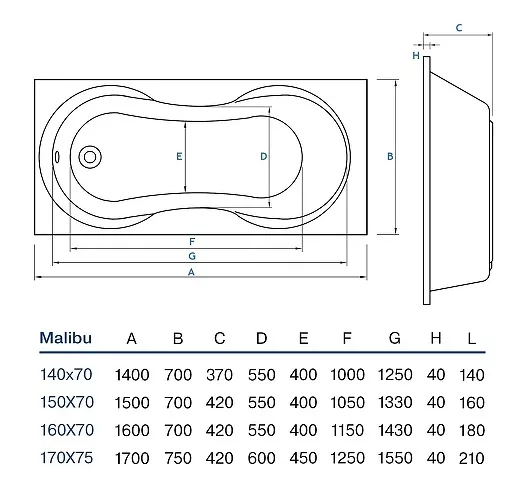 C
H
E
D
B
F
G
A

| Malibu | A | B | C | D | E | F | G | H | L |
|---|---|---|---|---|---|---|---|---|---|
| 140x70 | 1400 | 700 | 370 | 550 | 400 | 1000 | 1250 | 40 | 140 |
| 150X70 | 1500 | 700 | 420 | 550 | 400 | 1050 | 1330 | 40 | 160 |
| 160X70 | 1600 | 700 | 420 | 550 | 400 | 1150 | 1430 | 40 | 180 |
| 170X75 | 1700 | 750 | 420 | 600 | 450 | 1250 | 1550 | 40 | 210 |